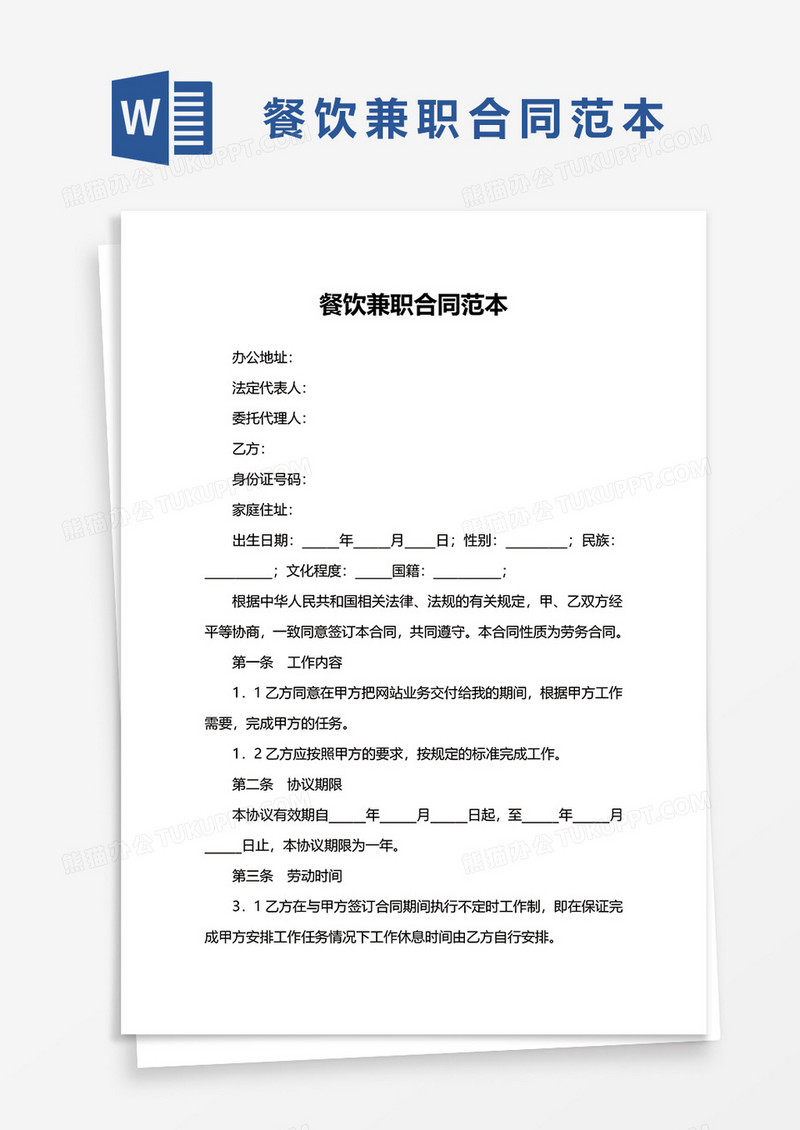 W

餐饮兼职合同范本

熊猫办公 TUKUPPT.COM

餐饮兼职合同范本

办公地址：

法定代表人：

委托代理人：

乙方：

身份证号码：

家庭住址：

出生日期：_____年_____月____日；性别：________；民族：_________；文化程度：_____国籍：_________；

根据中华人民共和国相关法律、法规的有关规定，甲、乙双方经平等协商，一致同意签订本合同，共同遵守。本合同性质为劳务合同。

第一条　工作内容

1．1 乙方同意在甲方把网站业务交付给我的期间，根据甲方工作需要，完成甲方的任务。

1．2 乙方应按照甲方的要求，按规定的标准完成工作。

第二条　协议期限

本协议有效期自_____年_____月_____日起，至_____年_____月_____日止，本协议期限为一年。

第三条　劳动时间

3．1 乙方在与甲方签订合同期间执行不定时工作制，即在保证完成甲方安排工作任务情况下工作休息时间由乙方自行安排。